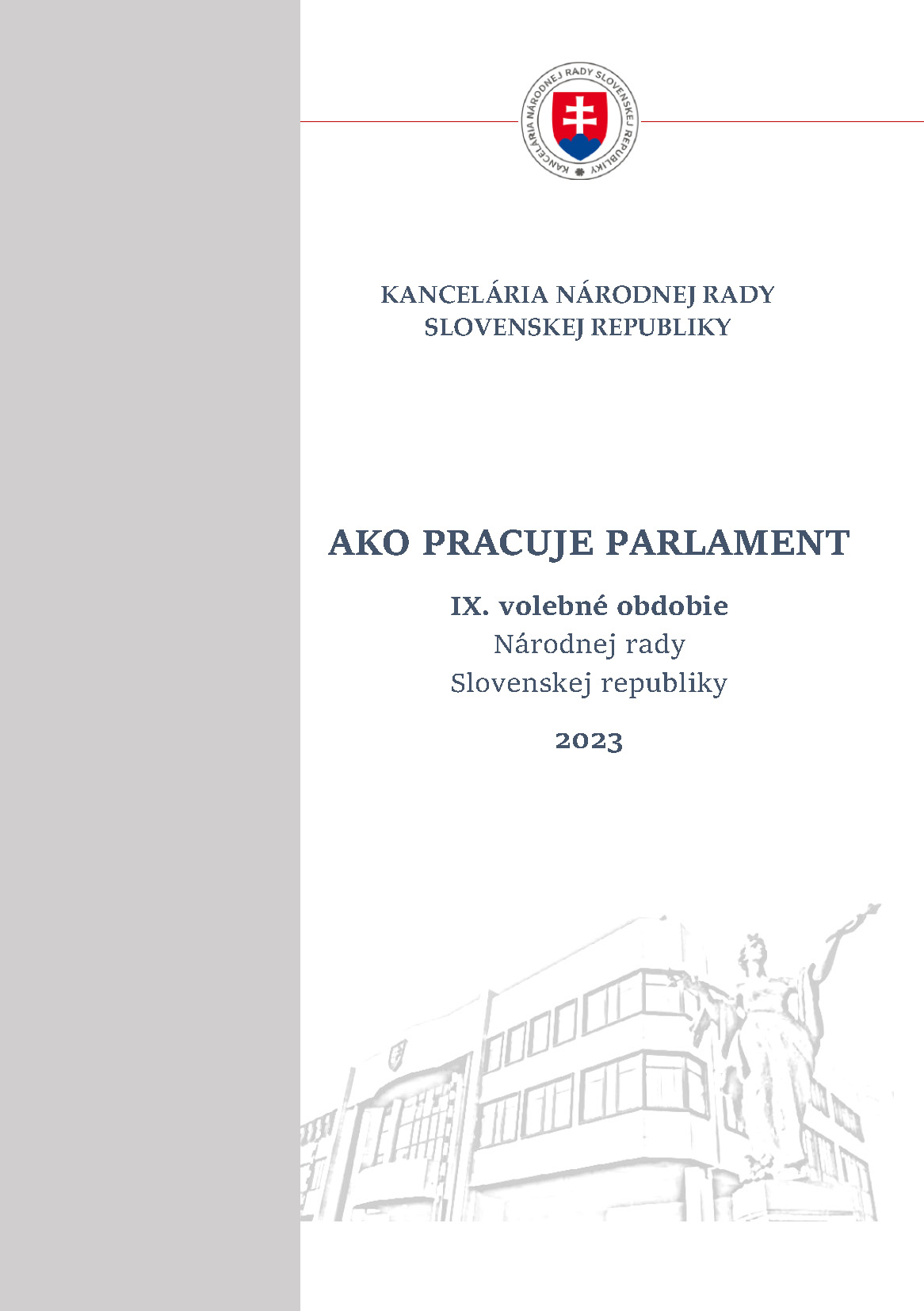 KANCELÁRIA NÁRODNEJ RADY SLOVENSKEJ REPUBLIKY

KANCELÁRIA NÁRODNEJ RADY
SLOVENSKEJ REPUBLIKY

AKO PRACUJE PARLAMENT

IX. volebné obdobie
Národnej rady
Slovenskej republiky

2023